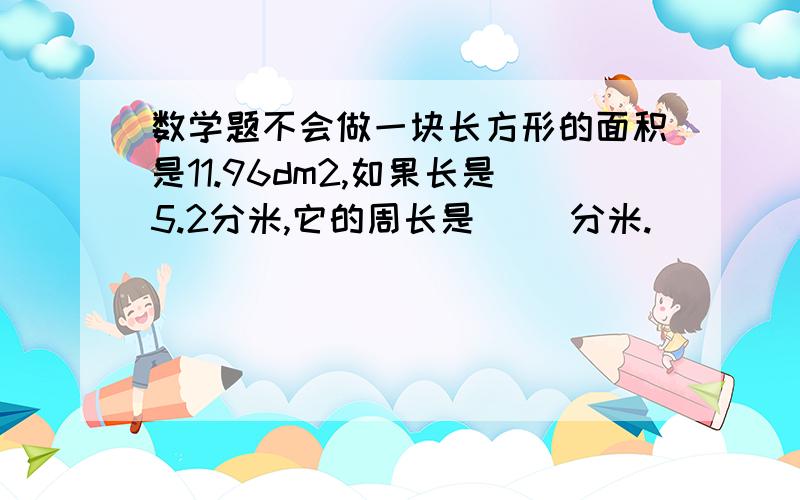 数学题不会做一块长方形的面积是11.96dm2,如果长是5.2分米,它的周长是（ ）分米.